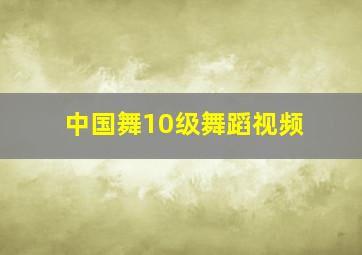 中国舞10级舞蹈视频